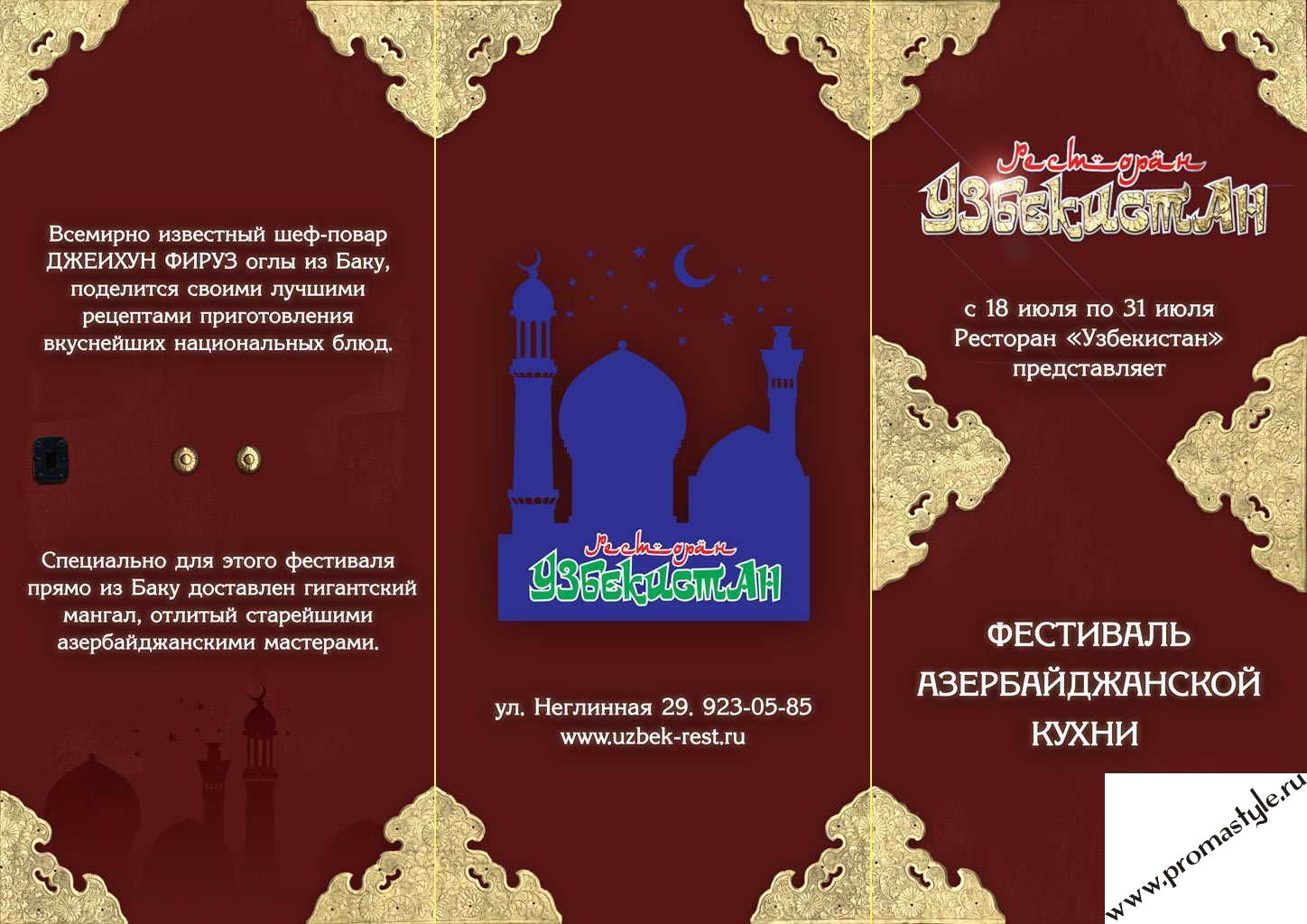 Всемирно известный шеф-повар ДЖЕИХУН ФИРУЗ оглы из Баку, поделится своими лучшими рецептами приготовления вкуснейших национальных блюд.

Специально для этого фестиваля прямо из Баку доставлен гигантский мангал, отлитый старейшими азербайджанскими мастерами.

Ресторан
УЗБЕКИСТАН

ул. Неглинная 29. 923-05-85
www.uzbek-rest.ru

Ресторан
УЗБЕКИСТАН

с 18 июля по 31 июля
Ресторан «Узбекистан» представляет

ФЕСТИВАЛЬ
АЗЕРБАЙДЖАНСКОЙ
КУХНИ

www.promastyle.ru